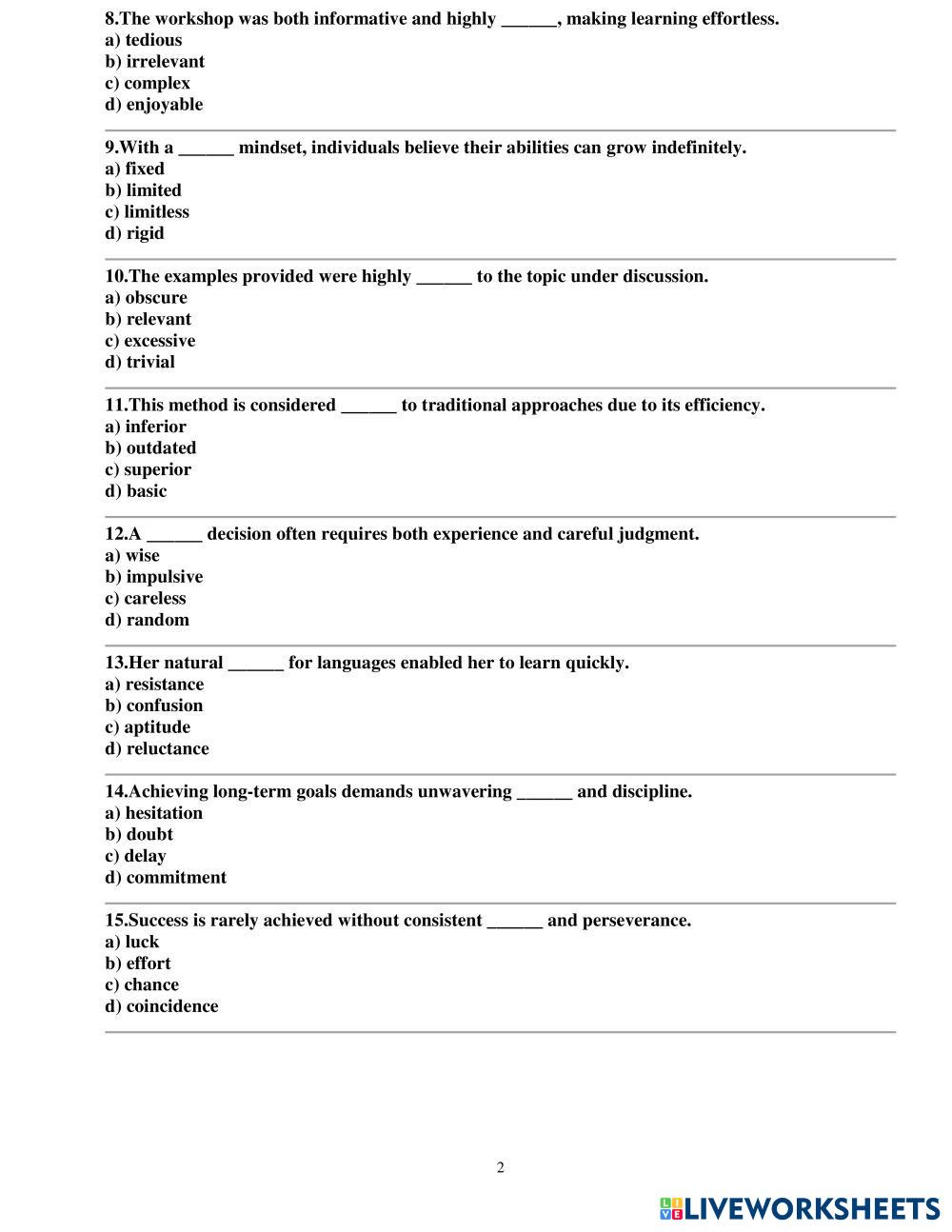 8.The workshop was both informative and highly ______, making learning effortless.
a) tedious
b) irrelevant
c) complex
d) enjoyable

9.With a ______ mindset, individuals believe their abilities can grow indefinitely.
a) fixed
b) limited
c) limitless
d) rigid

10.The examples provided were highly ______ to the topic under discussion.
a) obscure
b) relevant
c) excessive
d) trivial

11.This method is considered ______ to traditional approaches due to its efficiency.
a) inferior
b) outdated
c) superior
d) basic

12.A ______ decision often requires both experience and careful judgment.
a) wise
b) impulsive
c) careless
d) random

13.Her natural ______ for languages enabled her to learn quickly.
a) resistance
b) confusion
c) aptitude
d) reluctance

14.Achieving long-term goals demands unwavering ______ and discipline.
a) hesitation
b) doubt
c) delay
d) commitment

15.Success is rarely achieved without consistent ______ and perseverance.
a) luck
b) effort
c) chance
d) coincidence

2

LIVEWORKSHEETS